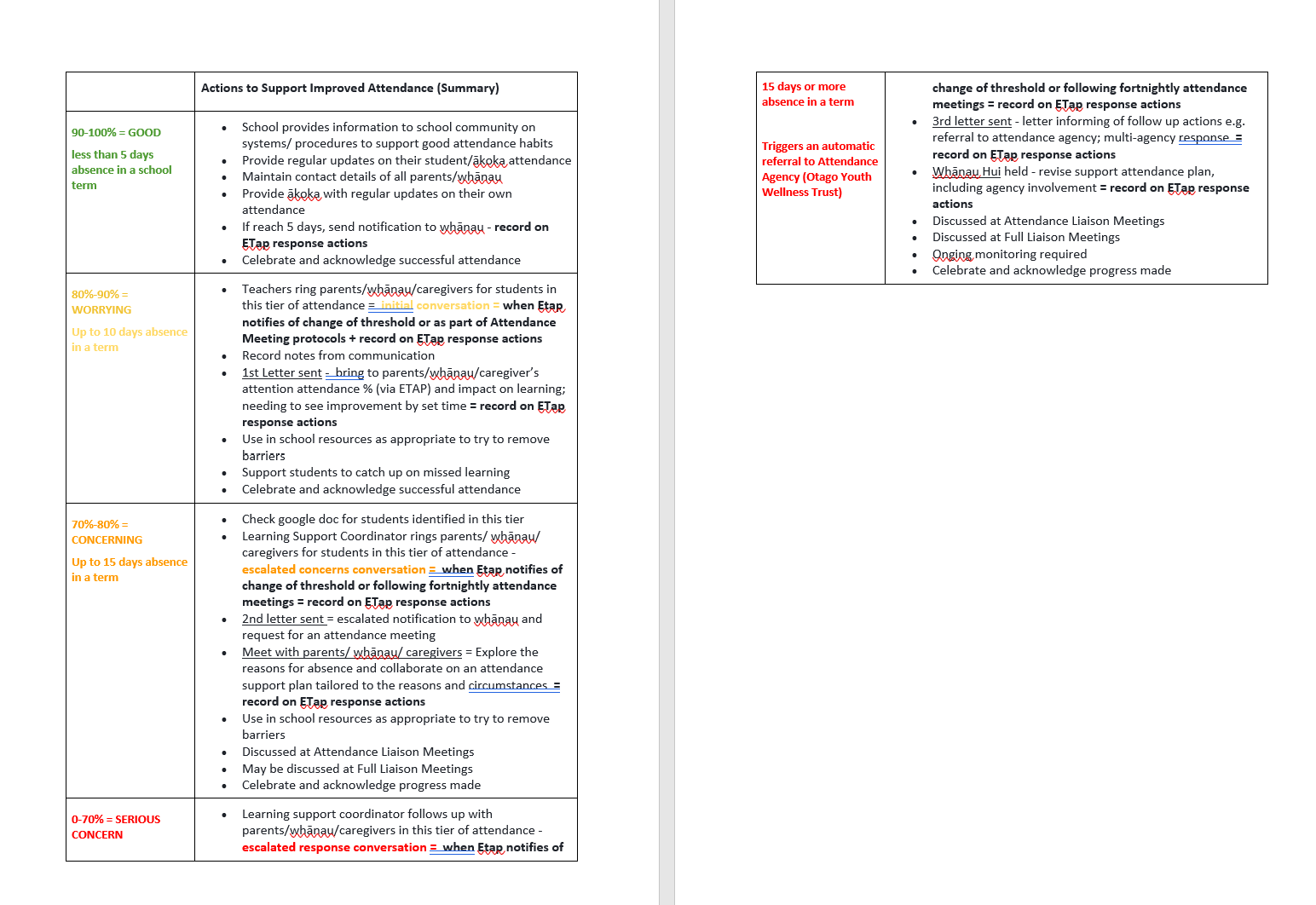 | | Actions to Support Improved Attendance (Summary) |
|---|---|
| 90-100% = GOOD<br><br>less than 5 days absence in a school term | • School provides information to school community on systems/ procedures to support good attendance habits<br>• Provide regular updates on their student/ākoka attendance<br>• Maintain contact details of all parents/whānau<br>• Provide ākoka with regular updates on their own attendance<br>• If reach 5 days, send notification to whānau - record on ETap response actions<br>• Celebrate and acknowledge successful attendance |
| 80%-90% = WORRYING<br><br>Up to 10 days absence in a term | • Teachers ring parents/whānau/caregivers for students in this tier of attendance = initial conversation = when Etap notifies of change of threshold or as part of Attendance Meeting protocols + record on ETap response actions<br>• Record notes from communication<br>• 1st Letter sent - bring to parents/whānau/caregiver's attention attendance % (via ETAP) and impact on learning; needing to see improvement by set time = record on ETap response actions<br>• Use in school resources as appropriate to try to remove barriers<br>• Support students to catch up on missed learning<br>• Celebrate and acknowledge successful attendance |
| 70%-80% = CONCERNING<br><br>Up to 15 days absence in a term | • Check google doc for students identified in this tier<br>• Learning Support Coordinator rings parents/ whānau/ caregivers for students in this tier of attendance - escalated concerns conversation = when Etap notifies of change of threshold or following fortnightly attendance meetings = record on ETap response actions<br>• 2nd letter sent = escalated notification to whānau and request for an attendance meeting<br>• Meet with parents/ whānau/ caregivers = Explore the reasons for absence and collaborate on an attendance support plan tailored to the reasons and circumstances = record on ETap response actions<br>• Use in school resources as appropriate to try to remove barriers<br>• Discussed at Attendance Liaison Meetings<br>• May be discussed at Full Liaison Meetings<br>• Celebrate and acknowledge progress made |
| 0-70% = SERIOUS CONCERN | • Learning support coordinator follows up with parents/whānau/caregivers in this tier of attendance - escalated response conversation = when Etap notifies of |

| 15 days or more absence in a term<br><br>Triggers an automatic referral to Attendance Agency (Otago Youth Wellness Trust) | change of threshold or following fortnightly attendance meetings = record on ETap response actions<br>• 3rd letter sent - letter informing of follow up actions e.g. referral to attendance agency; multi-agency response = record on ETap response actions<br>• Whānau Hui held - revise support attendance plan, including agency involvement = record on ETap response actions<br>• Discussed at Attendance Liaison Meetings<br>• Discussed at Full Liaison Meetings<br>• Onging monitoring required<br>• Celebrate and acknowledge progress made |
|---|---|